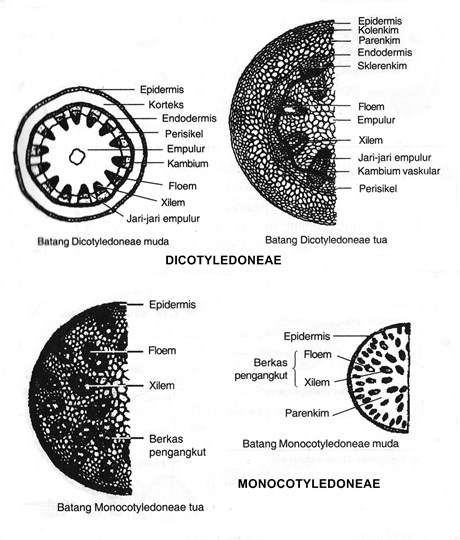 Epidermis
Korteks
Endodermis
Perisikel
Empulur
Kambium
Floem
Xilem
Jari-jari empulur

Batang Dicotyledoneae muda

Epidermis
Kolenkim
Parenkim
Endodermis
Sklerenkim
Floem
Empulur
Xilem
Jari-jari empulur
Kambium vaskular
Perisikel

Batang Dicotyledoneae tua

DICOTYLEDONEAE

Epidermis
Floem
Xilem
Berkas pengangkut

Batang Monocotyledoneae tua

Epidermis
Berkas pengangkut
Floem
Xilem
Parenkim

Batang Monocotyledoneae muda

MONOCOTYLEDONEAE